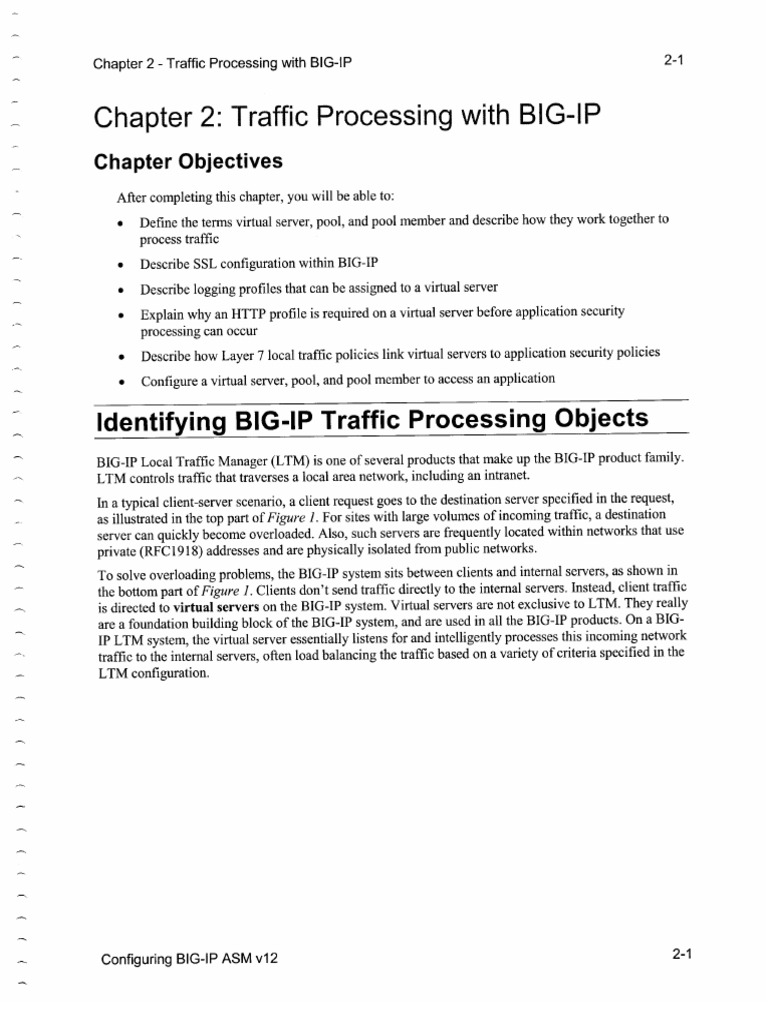 Chapter 2 - Traffic Processing with BIG-IP

2-1

Chapter 2: Traffic Processing with BIG-IP

Chapter Objectives

After completing this chapter, you will be able to:

• Define the terms virtual server, pool, and pool member and describe how they work together to process traffic

• Describe SSL configuration within BIG-IP

• Describe logging profiles that can be assigned to a virtual server

• Explain why an HTTP profile is required on a virtual server before application security processing can occur

• Describe how Layer 7 local traffic policies link virtual servers to application security policies

• Configure a virtual server, pool, and pool member to access an application

Identifying BIG-IP Traffic Processing Objects

BIG-IP Local Traffic Manager (LTM) is one of several products that make up the BIG-IP product family. LTM controls traffic that traverses a local area network, including an intranet.

In a typical client-server scenario, a client request goes to the destination server specified in the request, as illustrated in the top part of Figure 1. For sites with large volumes of incoming traffic, a destination server can quickly become overloaded. Also, such servers are frequently located within networks that use private (RFC1918) addresses and are physically isolated from public networks.

To solve overloading problems, the BIG-IP system sits between clients and internal servers, as shown in the bottom part of Figure 1. Clients don't send traffic directly to the internal servers. Instead, client traffic is directed to virtual servers on the BIG-IP system. Virtual servers are not exclusive to LTM. They really are a foundation building block of the BIG-IP system, and are used in all the BIG-IP products. On a BIG-IP LTM system, the virtual server essentially listens for and intelligently processes this incoming network traffic to the internal servers, often load balancing the traffic based on a variety of criteria specified in the LTM configuration.

Configuring BIG-IP ASM v12

2-1